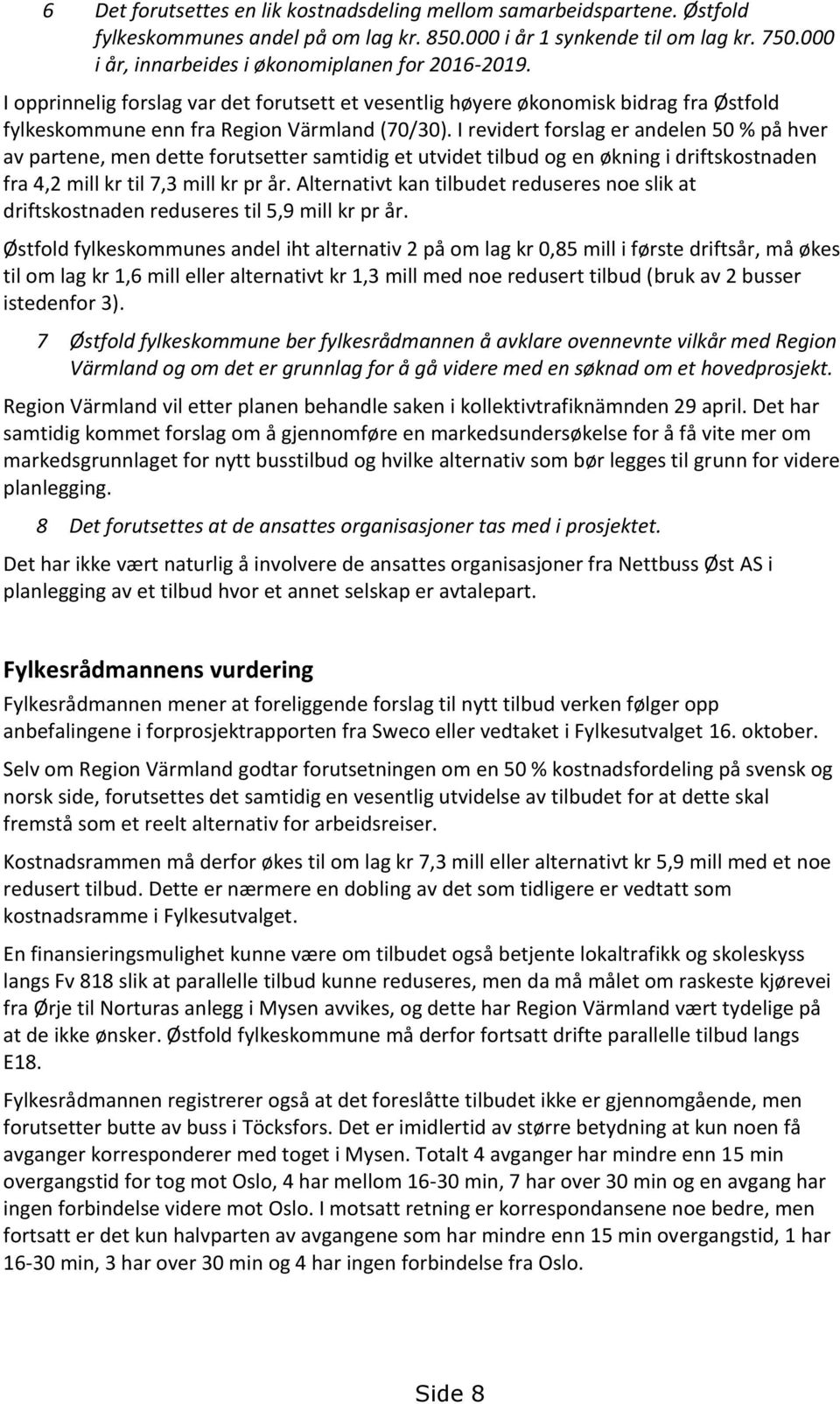 6 Det forutsettes en lik kostnadsdeling mellom samarbeidspartene. Østfold fylkeskommunes andel på om lag kr. 850.000 i år 1 synkende til om lag kr. 750.000 i år, innarbeides i økonomiplanen for 2016-2019.

I opprinnelig forslag var det forutsett et vesentlig høyere økonomisk bidrag fra Østfold fylkeskommune enn fra Region Värmland (70/30). I revidert forslag er andelen 50 % på hver av partene, men dette forutsetter samtidig et utvidet tilbud og en økning i driftskostnaden fra 4,2 mill kr til 7,3 mill kr pr år. Alternativt kan tilbudet reduseres noe slik at driftskostnaden reduseres til 5,9 mill kr pr år.

Østfold fylkeskommunes andel iht alternativ 2 på om lag kr 0,85 mill i første driftsår, må økes til om lag kr 1,6 mill eller alternativt kr 1,3 mill med noe redusert tilbud (bruk av 2 busser istedenfor 3).

7 Østfold fylkeskommune ber fylkesrådmannen å avklare ovennevnte vilkår med Region Värmland og om det er grunnlag for å gå videre med en søknad om et hovedprosjekt.

Region Värmland vil etter planen behandle saken i kollektivtrafiknämnden 29 april. Det har samtidig kommet forslag om å gjennomføre en markedsundersøkelse for å få vite mer om markedsgrunnlaget for nytt busstilbud og hvilke alternativ som bør legges til grunn for videre planlegging.

8 Det forutsettes at de ansattes organisasjoner tas med i prosjektet.

Det har ikke vært naturlig å involvere de ansattes organisasjoner fra Nettbuss Øst AS i planlegging av et tilbud hvor et annet selskap er avtalepart.

Fylkesrådmannens vurdering

Fylkesrådmannen mener at foreliggende forslag til nytt tilbud verken følger opp anbefalingene i forprosjektrapporten fra Sweco eller vedtaket i Fylkesutvalget 16. oktober.

Selv om Region Värmland godtar forutsetningen om en 50 % kostnadsfordeling på svensk og norsk side, forutsettes det samtidig en vesentlig utvidelse av tilbudet for at dette skal fremstå som et reelt alternativ for arbeidsreiser.

Kostnadsrammen må derfor økes til om lag kr 7,3 mill eller alternativt kr 5,9 mill med et noe redusert tilbud. Dette er nærmere en dobling av det som tidligere er vedtatt som kostnadsramme i Fylkesutvalget.

En finansieringsmulighet kunne være om tilbudet også betjente lokaltrafikk og skoleskyss langs Fv 818 slik at parallelle tilbud kunne reduseres, men da må målet om raskeste kjørevei fra Ørje til Norturas anlegg i Mysen avvikes, og dette har Region Värmland vært tydelige på at de ikke ønsker. Østfold fylkeskommune må derfor fortsatt drifte parallelle tilbud langs E18.

Fylkesrådmannen registrerer også at det foreslåtte tilbudet ikke er gjennomgående, men forutsetter butte av buss i Töcksfors. Det er imidlertid av større betydning at kun noen få avganger korresponderer med toget i Mysen. Totalt 4 avganger har mindre enn 15 min overgangstid for tog mot Oslo, 4 har mellom 16-30 min, 7 har over 30 min og en avgang har ingen forbindelse videre mot Oslo. I motsatt retning er korrespondansene noe bedre, men fortsatt er det kun halvparten av avgangene som har mindre enn 15 min overgangstid, 1 har 16-30 min, 3 har over 30 min og 4 har ingen forbindelse fra Oslo.

Side 8